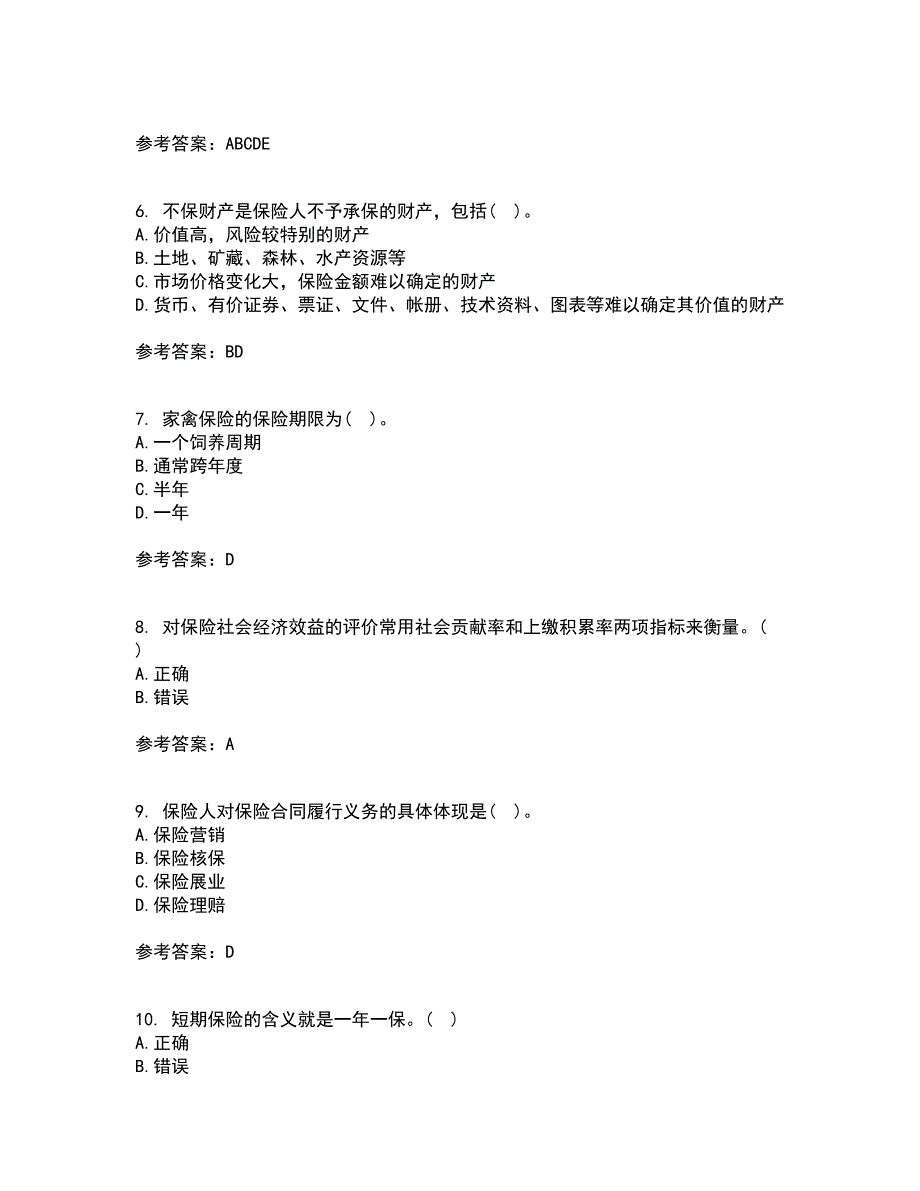 参考答案：ABCDE

6. 不保财产是保险人不予承保的财产，包括（ ）。
A.价值高，风险较特别的财产
B.土地、矿藏、森林、水产资源等
C.市场价格变化大，保险金额难以确定的财产
D.货币、有价证券、票证、文件、帐册、技术资料、图表等难以确定其价值的财产

参考答案：BD

7. 家禽保险的保险期限为（ ）。
A.一个饲养周期
B.通常跨年度
C.半年
D.一年

参考答案：D

8. 对保险社会经济效益的评价常用社会贡献率和上缴积累率两项指标来衡量。（ ）
A.正确
B.错误

参考答案：A

9. 保险人对保险合同履行义务的具体体现是（ ）。
A.保险营销
B.保险核保
C.保险展业
D.保险理赔

参考答案：D

10. 短期保险的含义就是一年一保。（ ）
A.正确
B.错误